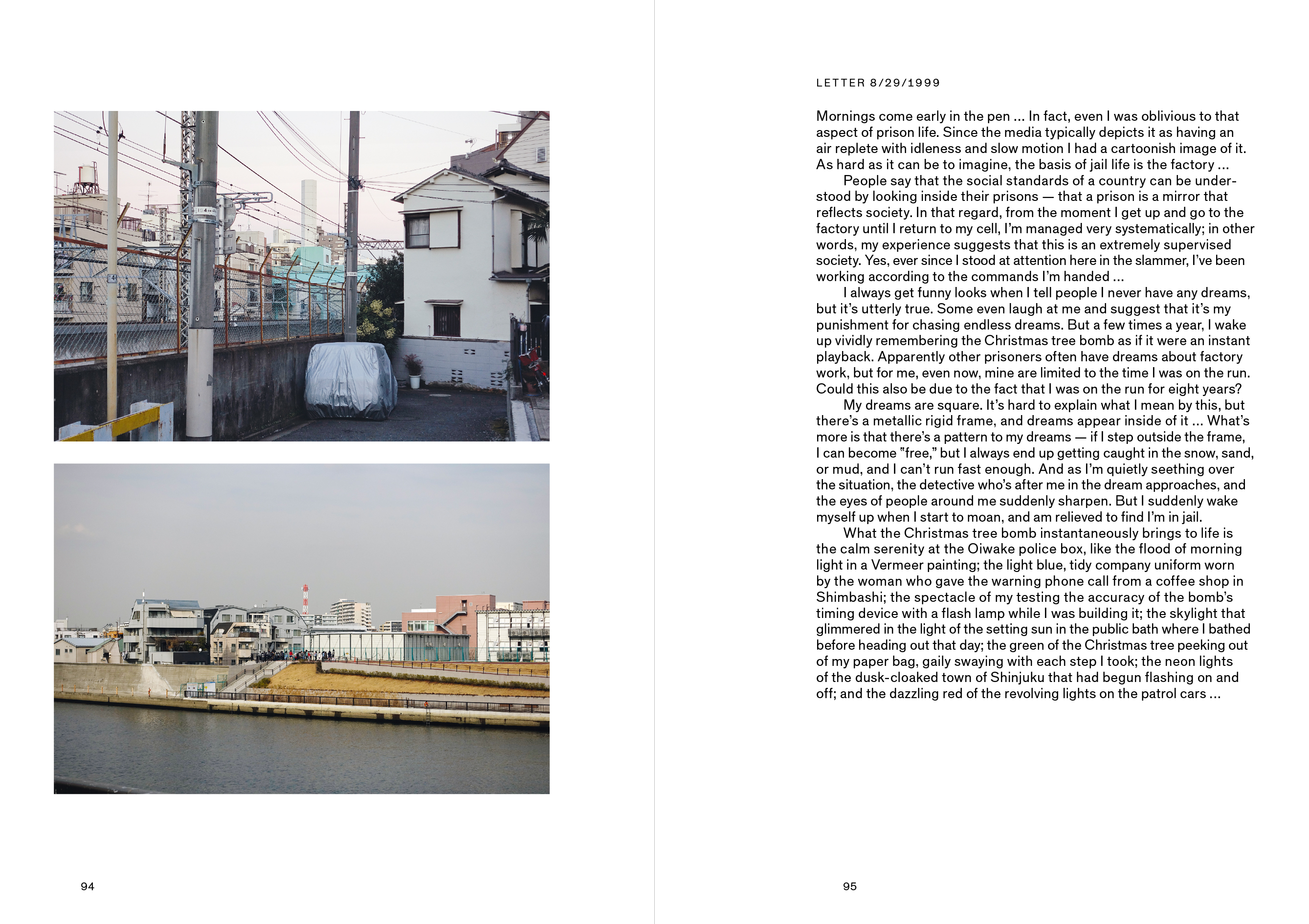 94

LETTER 8/29/1999

Mornings come early in the pen … In fact, even I was oblivious to that aspect of prison life. Since the media typically depicts it as having an air replete with idleness and slow motion I had a cartoonish image of it. As hard as it can be to imagine, the basis of jail life is the factory …

People say that the social standards of a country can be understood by looking inside their prisons — that a prison is a mirror that reflects society. In that regard, from the moment I get up and go to the factory until I return to my cell, I'm managed very systematically; in other words, my experience suggests that this is an extremely supervised society. Yes, ever since I stood at attention here in the slammer, I've been working according to the commands I'm handed …

I always get funny looks when I tell people I never have any dreams, but it's utterly true. Some even laugh at me and suggest that it's my punishment for chasing endless dreams. But a few times a year, I wake up vividly remembering the Christmas tree bomb as if it were an instant playback. Apparently other prisoners often have dreams about factory work, but for me, even now, mine are limited to the time I was on the run. Could this also be due to the fact that I was on the run for eight years?

My dreams are square. It's hard to explain what I mean by this, but there's a metallic rigid frame, and dreams appear inside of it … What's more is that there's a pattern to my dreams — if I step outside the frame, I can become "free," but I always end up getting caught in the snow, sand, or mud, and I can't run fast enough. And as I'm quietly seething over the situation, the detective who's after me in the dream approaches, and the eyes of people around me suddenly sharpen. But I suddenly wake myself up when I start to moan, and am relieved to find I'm in jail.

What the Christmas tree bomb instantaneously brings to life is the calm serenity at the Oiwake police box, like the flood of morning light in a Vermeer painting; the light blue, tidy company uniform worn by the woman who gave the warning phone call from a coffee shop in Shimbashi; the spectacle of my testing the accuracy of the bomb's timing device with a flash lamp while I was building it; the skylight that glimmered in the light of the setting sun in the public bath where I bathed before heading out that day; the green of the Christmas tree peeking out of my paper bag, gaily swaying with each step I took; the neon lights of the dusk-cloaked town of Shinjuku that had begun flashing on and off; and the dazzling red of the revolving lights on the patrol cars …

95